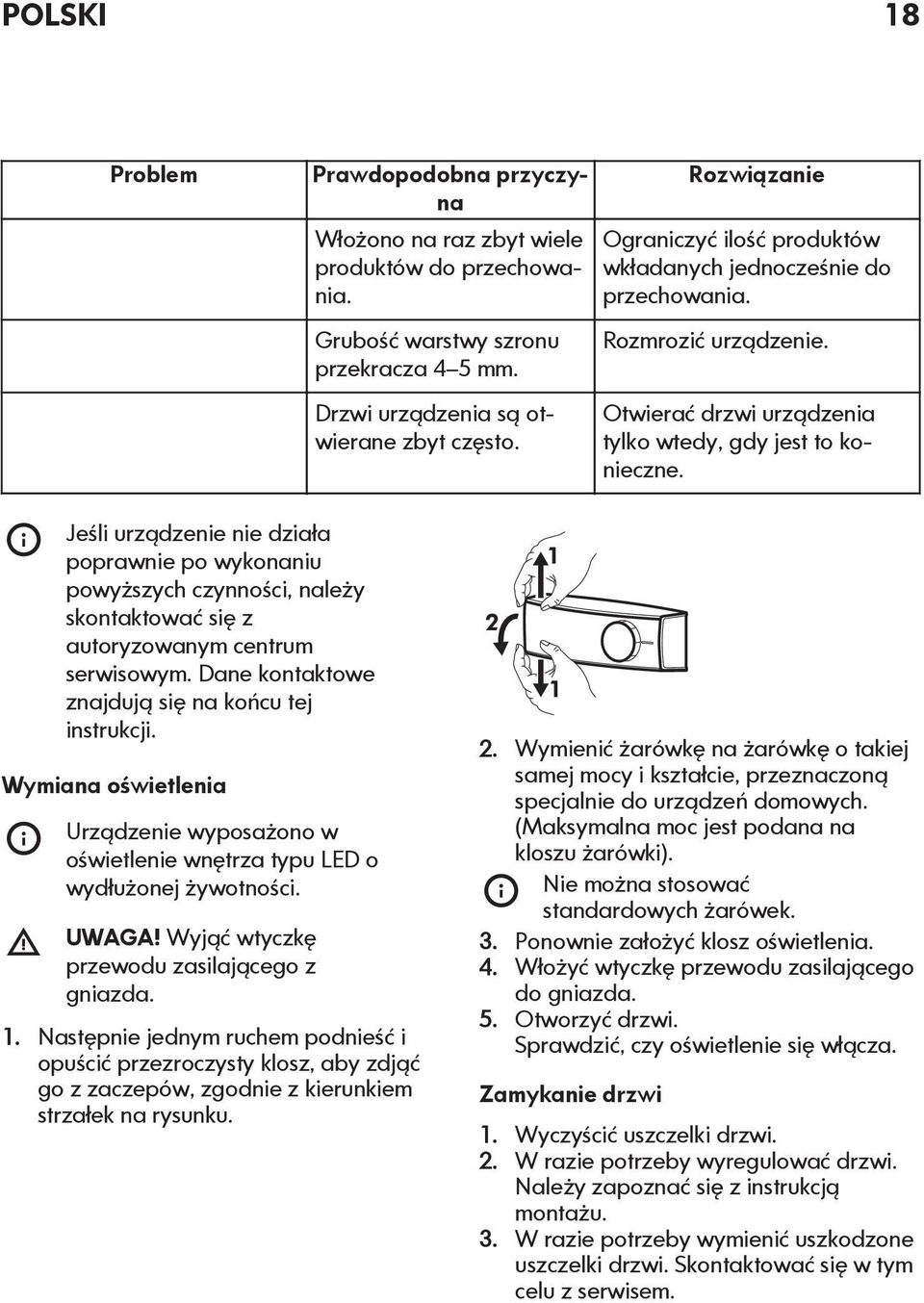 POLSKI 18

| Problem | Prawdopodobna przyczyna | Rozwiązanie |
|---|---|---|
| | Włożono na raz zbyt wiele produktów do przechowania. | Ograniczyć ilość produktów wkładanych jednocześnie do przechowania. |
| | Grubość warstwy szronu przekracza 4–5 mm. | Rozmrozić urządzenie. |
| | Drzwi urządzenia są otwierane zbyt często. | Otwierać drzwi urządzenia tylko wtedy, gdy jest to konieczne. |

Jeśli urządzenie nie działa poprawnie po wykonaniu powyższych czynności, należy skontaktować się z autoryzowanym centrum serwisowym. Dane kontaktowe znajdują się na końcu tej instrukcji.

Wymiana oświetlenia

Urządzenie wyposażono w oświetlenie wnętrza typu LED o wydłużonej żywotności.

UWAGA! Wyjąć wtyczkę przewodu zasilającego z gniazda.

1. Następnie jednym ruchem podnieść i opuścić przezroczysty klosz, aby zdjąć go z zaczepów, zgodnie z kierunkiem strzałek na rysunku.

1
2
1

2. Wymienić żarówkę na żarówkę o takiej samej mocy i kształcie, przeznaczoną specjalnie do urządzeń domowych. (Maksymalna moc jest podana na kloszu żarówki).

Nie można stosować standardowych żarówek.

3. Ponownie założyć klosz oświetlenia.
4. Włożyć wtyczkę przewodu zasilającego do gniazda.
5. Otworzyć drzwi.
Sprawdzić, czy oświetlenie się włącza.

Zamykanie drzwi

1. Wyczyścić uszczelki drzwi.
2. W razie potrzeby wyregulować drzwi. Należy zapoznać się z instrukcją montażu.
3. W razie potrzeby wymienić uszkodzone uszczelki drzwi. Skontaktować się w tym celu z serwisem.